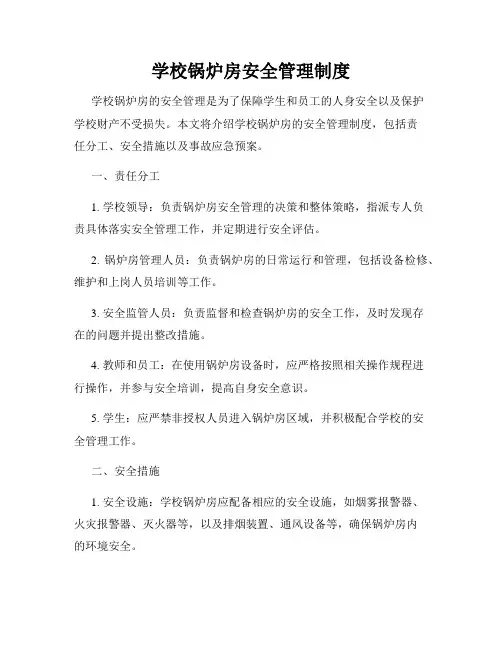 学校锅炉房安全管理制度

学校锅炉房的安全管理是为了保障学生和员工的人身安全以及保护学校财产不受损失。本文将介绍学校锅炉房的安全管理制度，包括责任分工、安全措施以及事故应急预案。

一、责任分工

1. 学校领导：负责锅炉房安全管理的决策和整体策略，指派专人负责具体落实安全管理工作，并定期进行安全评估。

2. 锅炉房管理人员：负责锅炉房的日常运行和管理，包括设备检修、维护和上岗人员培训等工作。

3. 安全监管人员：负责监督和检查锅炉房的安全工作，及时发现存在的问题并提出整改措施。

4. 教师和员工：在使用锅炉房设备时，应严格按照相关操作规程进行操作，并参与安全培训，提高自身安全意识。

5. 学生：应严禁非授权人员进入锅炉房区域，并积极配合学校的安全管理工作。

二、安全措施

1. 安全设施：学校锅炉房应配备相应的安全设施，如烟雾报警器、火灾报警器、灭火器等，以及排烟装置、通风设备等，确保锅炉房内的环境安全。